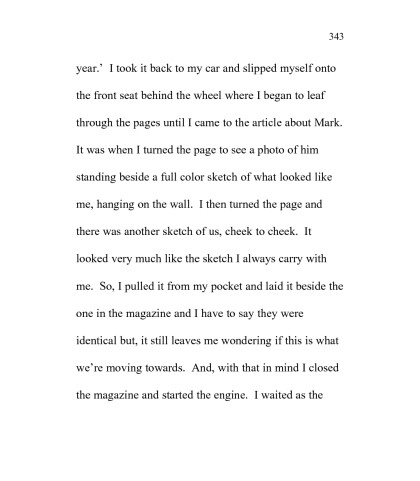 343

year.' I took it back to my car and slipped myself onto the front seat behind the wheel where I began to leaf through the pages until I came to the article about Mark. It was when I turned the page to see a photo of him standing beside a full color sketch of what looked like me, hanging on the wall. I then turned the page and there was another sketch of us, cheek to cheek. It looked very much like the sketch I always carry with me. So, I pulled it from my pocket and laid it beside the one in the magazine and I have to say they were identical but, it still leaves me wondering if this is what we're moving towards. And, with that in mind I closed the magazine and started the engine. I waited as the